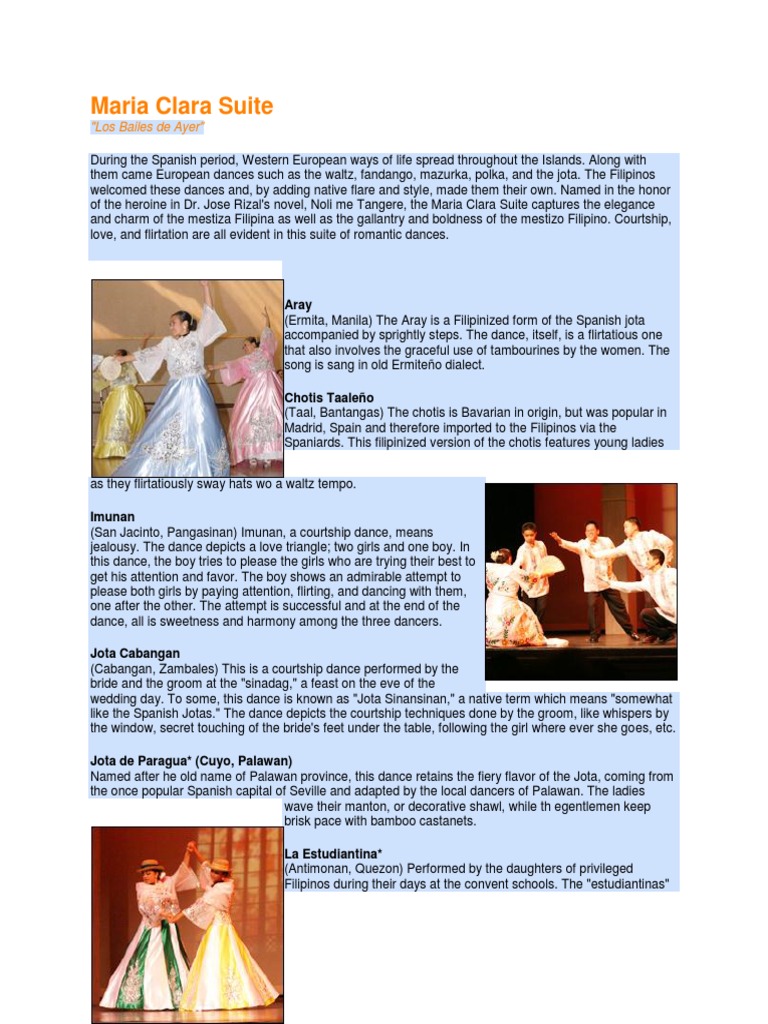 Maria Clara Suite
"Los Bailes de Ayer"

During the Spanish period, Western European ways of life spread throughout the Islands. Along with them came European dances such as the waltz, fandango, mazurka, polka, and the jota. The Filipinos welcomed these dances and, by adding native flare and style, made them their own. Named in the honor of the heroine in Dr. Jose Rizal's novel, Noli me Tangere, the Maria Clara Suite captures the elegance and charm of the mestiza Filipina as well as the gallantry and boldness of the mestizo Filipino. Courtship, love, and flirtation are all evident in this suite of romantic dances.

Aray
(Ermita, Manila) The Aray is a Filipinized form of the Spanish jota accompanied by sprightly steps. The dance, itself, is a flirtatious one that also involves the graceful use of tambourines by the women. The song is sang in old Ermiteño dialect.

Chotis Taaleño
(Taal, Bantangas) The chotis is Bavarian in origin, but was popular in Madrid, Spain and therefore imported to the Filipinos via the Spaniards. This filipinized version of the chotis features young ladies as they flirtatiously sway hats wo a waltz tempo.

Imunan
(San Jacinto, Pangasinan) Imunan, a courtship dance, means jealousy. The dance depicts a love triangle; two girls and one boy. In this dance, the boy tries to please the girls who are trying their best to get his attention and favor. The boy shows an admirable attempt to please both girls by paying attention, flirting, and dancing with them, one after the other. The attempt is successful and at the end of the dance, all is sweetness and harmony among the three dancers.

Jota Cabangan
(Cabangan, Zambales) This is a courtship dance performed by the bride and the groom at the "sinadag," a feast on the eve of the wedding day. To some, this dance is known as "Jota Sinansinan," a native term which means "somewhat like the Spanish Jotas." The dance depicts the courtship techniques done by the groom, like whispers by the window, secret touching of the bride's feet under the table, following the girl where ever she goes, etc.

Jota de Paragua* (Cuyo, Palawan)
Named after he old name of Palawan province, this dance retains the fiery flavor of the Jota, coming from the once popular Spanish capital of Seville and adapted by the local dancers of Palawan. The ladies wave their manton, or decorative shawl, while th egentlemen keep brisk pace with bamboo castanets.

La Estudiantina*
(Antimonan, Quezon) Performed by the daughters of privileged Filipinos during their days at the convent schools. The "estudiantinas"